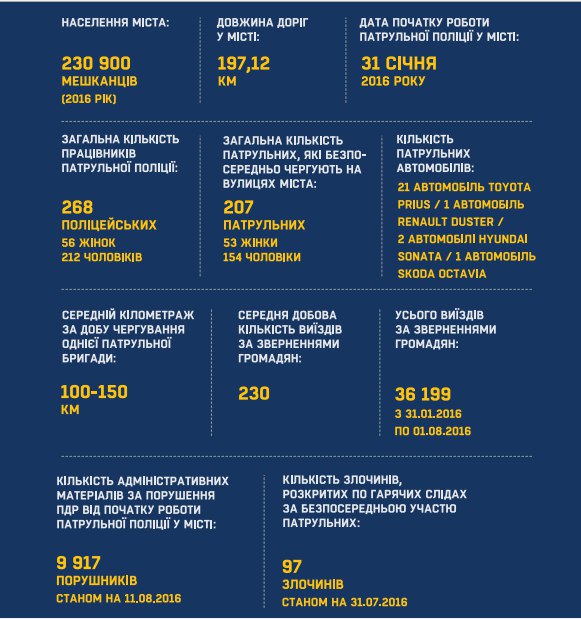 НАСЕЛЕННЯ МІСТА:

230 900
МЕШКАНЦІВ
(2016 РІК)

ДОВЖИНА ДОРІГ У МІСТІ:

197,12
КМ

ДАТА ПОЧАТКУ РОБОТИ ПАТРУЛЬНОЇ ПОЛІЦІЇ У МІСТІ:

31 СІЧНЯ
2016 РОКУ

ЗАГАЛЬНА КІЛЬКІСТЬ ПРАЦІВНИКІВ ПАТРУЛЬНОЇ ПОЛІЦІЇ:

268
ПОЛІЦЕЙСЬКИХ
56 ЖІНОК
212 ЧОЛОВІКІВ

ЗАГАЛЬНА КІЛЬКІСТЬ ПАТРУЛЬНИХ, ЯКІ БЕЗПОСЕРЕДНЬО ЧЕРГУЮТЬ НА ВУЛИЦЯХ МІСТА:

207
ПАТРУЛЬНИХ
53 ЖІНКИ
154 ЧОЛОВІКИ

КІЛЬКІСТЬ ПАТРУЛЬНИХ АВТОМОБІЛІВ:

21 АВТОМОБІЛЬ TOYOTA PRIUS / 1 АВТОМОБІЛЬ RENAULT DUSTER / 2 АВТОМОБІЛІ HYUNDAI SONATA / 1 АВТОМОБІЛЬ SKODA OCTAVIA

СЕРЕДНІЙ КІЛОМЕТРАЖ ЗА ДОБУ ЧЕРГУВАННЯ ОДНІЄЇ ПАТРУЛЬНОЇ БРИГАДИ:

100-150
КМ

СЕРЕДНЯ ДОБОВА КІЛЬКІСТЬ ВИЇЗДІВ ЗА ЗВЕРНЕННЯМИ ГРОМАДЯН:

230

УСЬОГО ВИЇЗДІВ ЗА ЗВЕРНЕННЯМИ ГРОМАДЯН:

36 199
З 31.01.2016
ПО 01.08.2016

КІЛЬКІСТЬ АДМІНІСТРАТИВНИХ МАТЕРІАЛІВ ЗА ПОРУШЕННЯ ПДР ВІД ПОЧАТКУ РОБОТИ ПАТРУЛЬНОЇ ПОЛІЦІЇ У МІСТІ:

9 917
ПОРУШНИКІВ
СТАНОМ НА 11.08.2016

КІЛЬКІСТЬ ЗЛОЧИНІВ, РОЗКРИТИХ ПО ГАРЯЧИХ СЛІДАХ ЗА БЕЗПОСЕРЕДНЬОЮ УЧАСТЮ ПАТРУЛЬНИХ:

97
ЗЛОЧИНІВ
СТАНОМ НА 31.07.2016